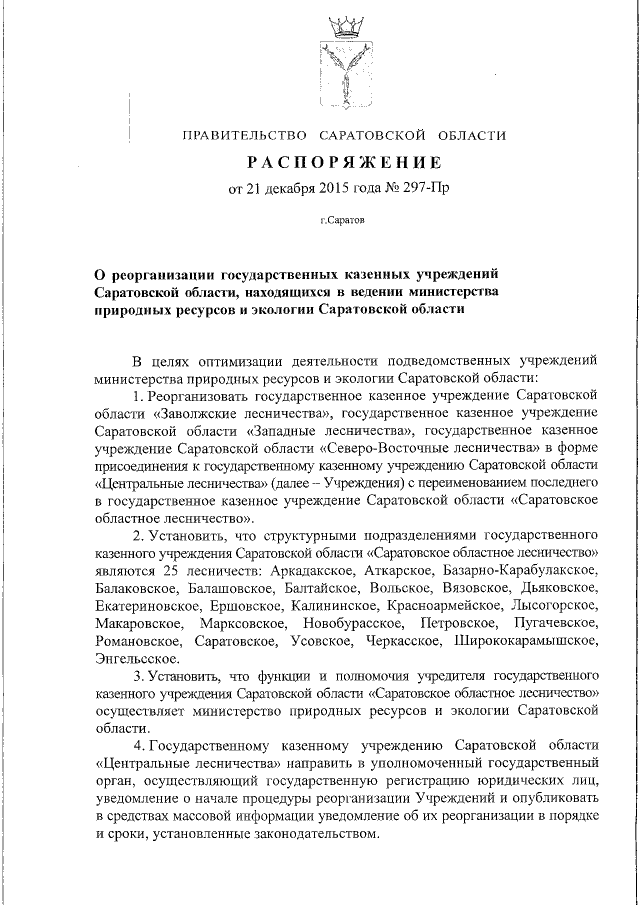 ПРАВИТЕЛЬСТВО САРАТОВСКОЙ ОБЛАСТИ

РАСПОРЯЖЕНИЕ

от 21 декабря 2015 года № 297-Пр

г.Саратов

О реорганизации государственных казенных учреждений Саратовской области, находящихся в ведении министерства природных ресурсов и экологии Саратовской области

В целях оптимизации деятельности подведомственных учреждений министерства природных ресурсов и экологии Саратовской области:

1. Реорганизовать государственное казенное учреждение Саратовской области «Заволжские лесничества», государственное казенное учреждение Саратовской области «Западные лесничества», государственное казенное учреждение Саратовской области «Северо-Восточные лесничества» в форме присоединения к государственному казенному учреждению Саратовской области «Центральные лесничества» (далее – Учреждения) с переименованием последнего в государственное казенное учреждение Саратовской области «Саратовское областное лесничество».

2. Установить, что структурными подразделениями государственного казенного учреждения Саратовской области «Саратовское областное лесничество» являются 25 лесничеств: Аркадакское, Аткарское, Базарно-Карабулакское, Балаковское, Балашовское, Балтайское, Вольское, Вязовское, Дьяковское, Екатериновское, Ершовское, Калининское, Красноармейское, Лысогорское, Макаровское, Марксовское, Новобурасское, Петровское, Пугачевское, Романовское, Саратовское, Усовское, Черкасское, Ширококарамышское, Энгельсское.

3. Установить, что функции и полномочия учредителя государственного казенного учреждения Саратовской области «Саратовское областное лесничество» осуществляет министерство природных ресурсов и экологии Саратовской области.

4. Государственному казенному учреждению Саратовской области «Центральные лесничества» направить в уполномоченный государственный орган, осуществляющий государственную регистрацию юридических лиц, уведомление о начале процедуры реорганизации Учреждений и опубликовать в средствах массовой информации уведомление об их реорганизации в порядке и сроки, установленные законодательством.